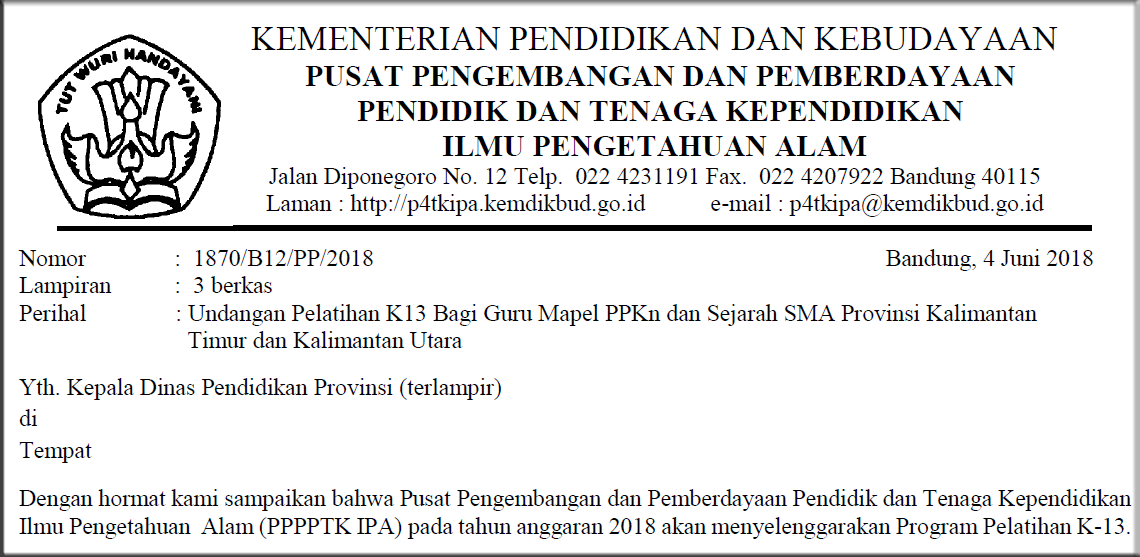 TUT WURI HANDAYANI

KEMENTERIAN PENDIDIKAN DAN KEBUDAYAAN
PUSAT PENGEMBANGAN DAN PEMBERDAYAAN
PENDIDIK DAN TENAGA KEPENDIDIKAN
ILMU PENGETAHUAN ALAM
Jalan Diponegoro No. 12 Telp. 022 4231191 Fax. 022 4207922 Bandung 40115
Laman : http://p4tkipa.kemdikbud.go.id e-mail : p4tkipa@kemdikbud.go.id

Nomor : 1870/B12/PP/2018 Bandung, 4 Juni 2018
Lampiran : 3 berkas
Perihal : Undangan Pelatihan K13 Bagi Guru Mapel PPKn dan Sejarah SMA Provinsi Kalimantan Timur dan Kalimantan Utara

Yth. Kepala Dinas Pendidikan Provinsi (terlampir)
di
Tempat

Dengan hormat kami sampaikan bahwa Pusat Pengembangan dan Pemberdayaan Pendidik dan Tenaga Kependidikan Ilmu Pengetahuan Alam (PPPPTK IPA) pada tahun anggaran 2018 akan menyelenggarakan Program Pelatihan K-13.